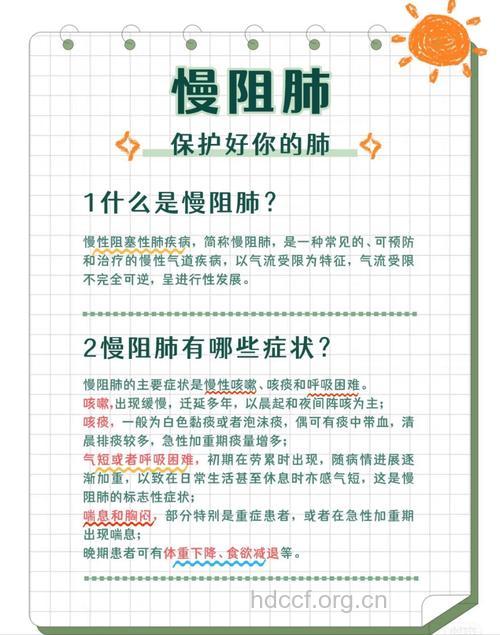 慢阻肺

保护好你的肺

1什么是慢阻肺？

慢性阻塞性肺疾病，简称慢阻肺，是一种常见的、可预防和治疗的慢性气道疾病，以气流受限为特征，气流受限不完全可逆，呈进行性发展。

2慢阻肺有哪些症状？

慢阻肺的主要症状是慢性咳嗽、咳痰和呼吸困难。
咳嗽，出现缓慢，迁延多年，以晨起和夜间阵咳为主；
咳痰，一般为白色黏痰或者泡沫痰，偶可有痰中带血，清晨排痰较多，急性加重期痰量增多；
气短或者呼吸困难，初期在劳累时出现，随病情进展逐渐加重，以致在日常生活甚至休息时亦感气短，这是慢阻肺的标志性症状；
喘息和胸闷，部分特别是重症患者，或者在急性加重期出现喘息；
晚期患者可有体重下降、食欲减退等。

hdccf.org.cn